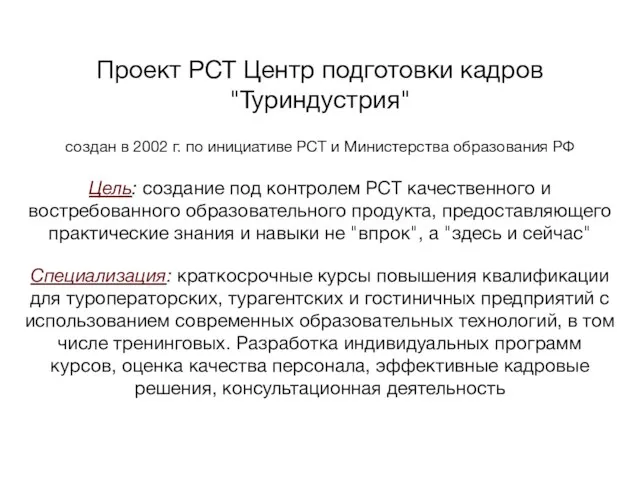 Проект РСТ Центр подготовки кадров "Туриндустрия"

создан в 2002 г. по инициативе РСТ и Министерства образования РФ

Цель: создание под контролем РСТ качественного и востребованного образовательного продукта, предоставляющего практические знания и навыки не "впрок", а "здесь и сейчас"

Специализация: краткосрочные курсы повышения квалификации для туроператорских, турагентских и гостиничных предприятий с использованием современных образовательных технологий, в том числе тренинговых. Разработка индивидуальных программ курсов, оценка качества персонала, эффективные кадровые решения, консультационная деятельность